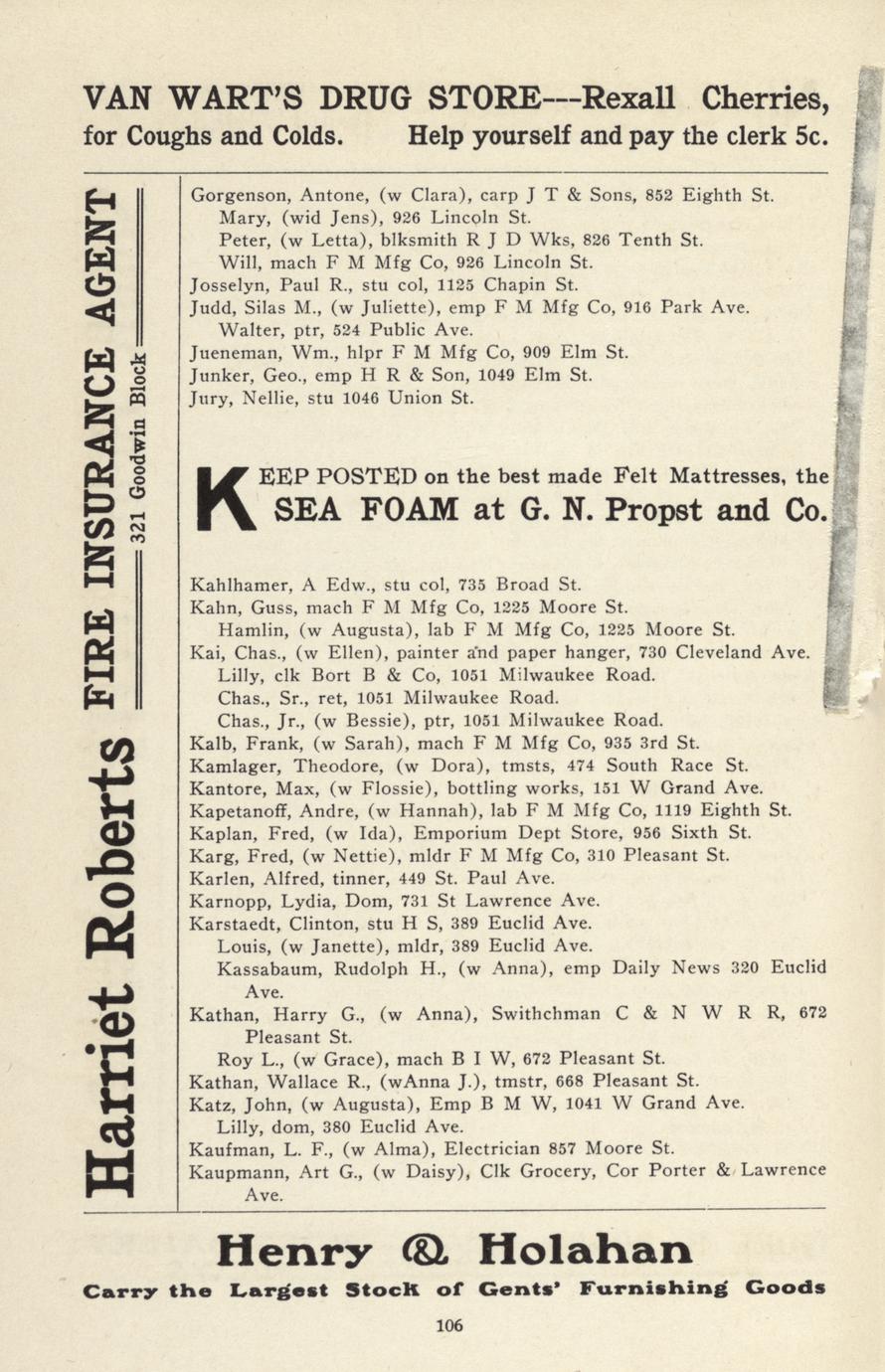 VAN WART'S DRUG STORE---Rexall Cherries, for Coughs and Colds. Help yourself and pay the clerk 5c.

Harriet Roberts FIRE INSURANCE AGENT
321 Goodwin Block

Gorgenson, Antone, (w Clara), carp J T & Sons, 852 Eighth St.
Mary, (wid Jens), 926 Lincoln St.
Peter, (w Letta), blksmith R J D Wks, 826 Tenth St.
Will, mach F M Mfg Co, 926 Lincoln St.
Josselyn, Paul R., stu col, 1125 Chapin St.
Judd, Silas M., (w Juliette), emp F M Mfg Co, 916 Park Ave.
Walter, ptr, 524 Public Ave.
Jueneman, Wm., hlpr F M Mfg Co, 909 Elm St.
Junker, Geo., emp H R & Son, 1049 Elm St.
Jury, Nellie, stu 1046 Union St.

KEEP POSTED on the best made Felt Mattresses, the SEA FOAM at G. N. Propst and Co.

Kahlhamer, A Edw., stu col, 735 Broad St.
Kahn, Guss, mach F M Mfg Co, 1225 Moore St.
Hamlin, (w Augusta), lab F M Mfg Co, 1225 Moore St.
Kai, Chas., (w Ellen), painter and paper hanger, 730 Cleveland Ave.
Lilly, clk Bort B & Co, 1051 Milwaukee Road.
Chas., Sr., ret, 1051 Milwaukee Road.
Chas., Jr., (w Bessie), ptr, 1051 Milwaukee Road.
Kalb, Frank, (w Sarah), mach F M Mfg Co, 935 3rd St.
Kamlager, Theodore, (w Dora), tmsts, 474 South Race St.
Kantore, Max, (w Flossie), bottling works, 151 W Grand Ave.
Kapetanoff, Andre, (w Hannah), lab F M Mfg Co, 1119 Eighth St.
Kaplan, Fred, (w Ida), Emporium Dept Store, 956 Sixth St.
Karg, Fred, (w Nettie), mldr F M Mfg Co, 310 Pleasant St.
Karlen, Alfred, tinner, 449 St. Paul Ave.
Karnopp, Lydia, Dom, 731 St Lawrence Ave.
Karstaedt, Clinton, stu H S, 389 Euclid Ave.
Louis, (w Janette), mldr, 389 Euclid Ave.
Kassabaum, Rudolph H., (w Anna), emp Daily News 320 Euclid Ave.
Kathan, Harry G., (w Anna), Swithchman C & N W R R, 672 Pleasant St.
Roy L., (w Grace), mach B I W, 672 Pleasant St.
Kathan, Wallace R., (wAnna J.), tmstr, 668 Pleasant St.
Katz, John, (w Augusta), Emp B M W, 1041 W Grand Ave.
Lilly, dom, 380 Euclid Ave.
Kaufman, L. F., (w Alma), Electrician 857 Moore St.
Kaupmann, Art G., (w Daisy), Clk Grocery, Cor Porter & Lawrence Ave.

Henry & Holahan
Carry the Largest Stock of Gents' Furnishing Goods

106